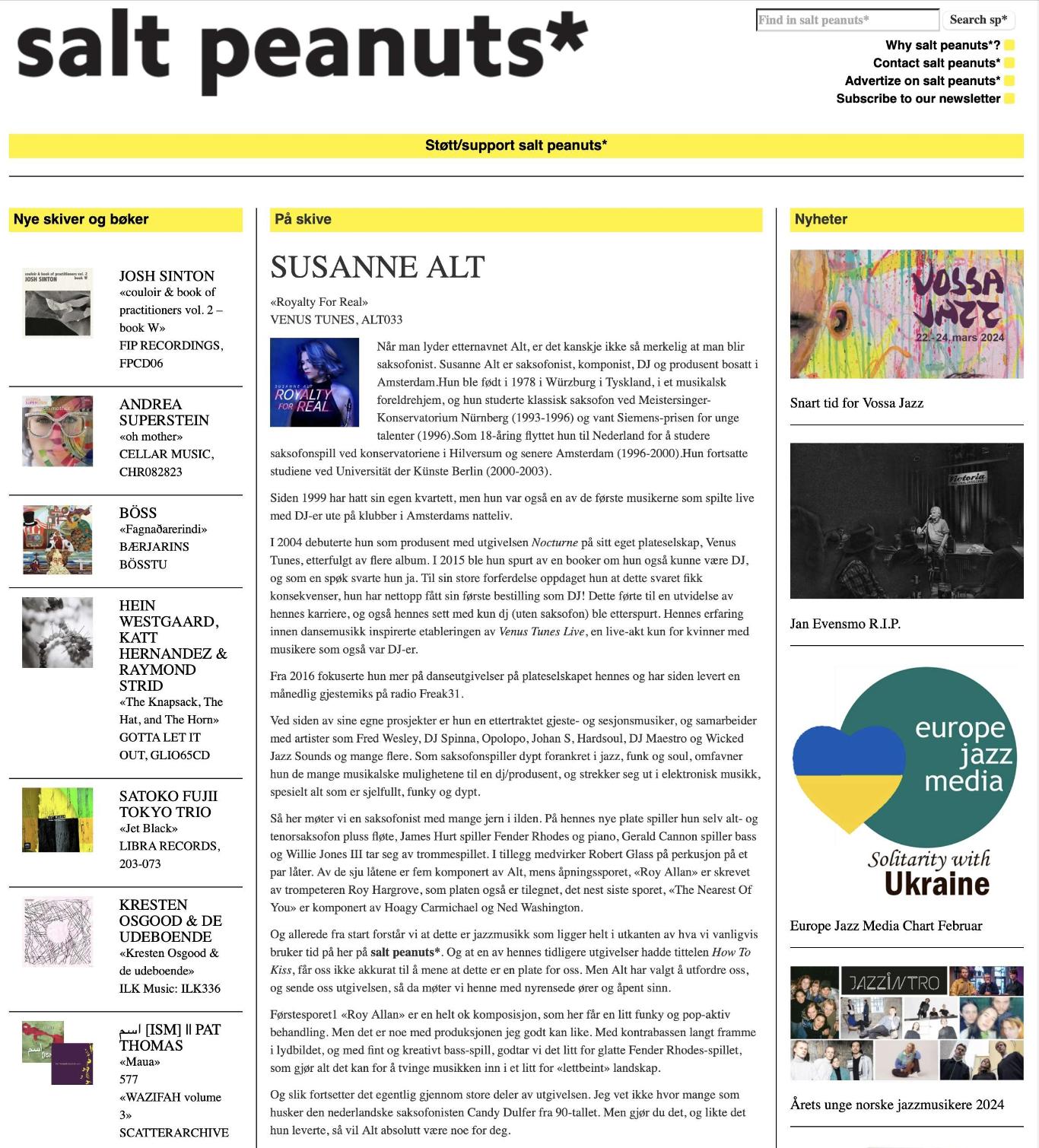 salt peanuts*

Find in salt peanuts* Search sp*

Why salt peanuts*?
Contact salt peanuts*
Advertize on salt peanuts*
Subscribe to our newsletter

Støtt/support salt peanuts*

Nye skiver og bøker

couloir & book of practitioners vol. 2 JOSH SINTON book W

JOSH SINTON
«couloir & book of practitioners vol. 2 – book W»
FIP RECORDINGS, FPCD06

ANDREA SUPERSTEIN
«oh mother»
CELLAR MUSIC, CHR082823

BÖSS
«Fagnaðarerindi»
BÆRJARINS BÖSSTU

HEIN WESTGAARD, KATT HERNANDEZ & RAYMOND STRID
«The Knapsack, The Hat, and The Horn»
GOTTA LET IT OUT, GLIO65CD

SATOKO FUJII TOKYO TRIO
«Jet Black»
LIBRA RECORDS, 203-073

KRESTEN OSGOOD & DE UDEBOENDE
«Kresten Osgood & de udeboende»
ILK Music: ILK336

اسم [ISM] || PAT THOMAS
«Maua»
577
«WAZIFAH volume 3»
SCATTERARCHIVE

På skive

SUSANNE ALT

«Royalty For Real»
VENUS TUNES, ALT033

SUSANNE ALT ROYALTY FOR REAL

Når man lyder etternavnet Alt, er det kanskje ikke så merkelig at man blir saksofonist. Susanne Alt er saksofonist, komponist, DJ og produsent bosatt i Amsterdam.Hun ble født i 1978 i Würzburg i Tyskland, i et musikalsk foreldrehjem, og hun studerte klassisk saksofon ved Meistersinger-Konservatorium Nürnberg (1993-1996) og vant Siemens-prisen for unge talenter (1996).Som 18-åring flyttet hun til Nederland for å studere saksofonspill ved konservatoriene i Hilversum og senere Amsterdam (1996-2000).Hun fortsatte studiene ved Universität der Künste Berlin (2000-2003).

Siden 1999 har hatt sin egen kvartett, men hun var også en av de første musikerne som spilte live med DJ-er ute på klubber i Amsterdams natteliv.

I 2004 debuterte hun som produsent med utgivelsen Nocturne på sitt eget plateselskap, Venus Tunes, etterfulgt av flere album. I 2015 ble hun spurt av en booker om hun også kunne være DJ, og som en spøk svarte hun ja. Til sin store forferdelse oppdaget hun at dette svaret fikk konsekvenser, hun har nettopp fått sin første bestilling som DJ! Dette førte til en utvidelse av hennes karriere, og også hennes sett med kun dj (uten saksofon) ble etterspurt. Hennes erfaring innen dansemusikk inspirerte etableringen av Venus Tunes Live, en live-akt kun for kvinner med musikere som også var DJ-er.

Fra 2016 fokuserte hun mer på danseutgivelser på plateselskapet hennes og har siden levert en månedlig gjestemiks på radio Freak31.

Ved siden av sine egne prosjekter er hun en ettertraktet gjeste- og sesjonsmusiker, og samarbeider med artister som Fred Wesley, DJ Spinna, Opolopo, Johan S, Hardsoul, DJ Maestro og Wicked Jazz Sounds og mange flere. Som saksofonspiller dypt forankret i jazz, funk og soul, omfavner hun de mange musikalske mulighetene til en dj/produsent, og strekker seg ut i elektronisk musikk, spesielt alt som er sjelfullt, funky og dypt.

Så her møter vi en saksofonist med mange jern i ilden. På hennes nye plate spiller hun selv alt- og tenorsaksofon pluss fløte, James Hurt spiller Fender Rhodes og piano, Gerald Cannon spiller bass og Willie Jones III tar seg av trommespillet. I tillegg medvirker Robert Glass på perkusjon på et par låter. Av de sju låtene er fem komponert av Alt, mens åpningssporet, «Roy Allan» er skrevet av trompeteren Roy Hargrove, som platen også er tilegnet, det nest siste sporet, «The Nearest Of You» er komponert av Hoagy Carmichael og Ned Washington.

Og allerede fra start forstår vi at dette er jazzmusikk som ligger helt i utkanten av hva vi vanligvis bruker tid på her på salt peanuts*. Og at en av hennes tidligere utgivelser hadde tittelen How To Kiss, får oss ikke akkurat til å mene at dette er en plate for oss. Men Alt har valgt å utfordre oss, og sende oss utgivelsen, så da møter vi henne med nyrensede ører og åpent sinn.

Førstesporet1 «Roy Allan» er en helt ok komposisjon, som her får en litt funky og pop-aktiv behandling. Men det er noe med produksjonen jeg godt kan like. Med kontrabassen langt framme i lydbildet, og med fint og kreativt bass-spill, godtar vi det litt for glatte Fender Rhodes-spillet, som gjør alt det kan for å tvinge musikken inn i et litt for «lettbeint» landskap.

Og slik fortsetter det egentlig gjennom store deler av utgivelsen. Jeg vet ikke hvor mange som husker den nederlandske saksofonisten Candy Dulfer fra 90-tallet. Men gjør du det, og likte det hun leverte, så vil Alt absolutt være noe for deg.

Nyheter

VOSSA JAZZ 22.-24. mars 2024

Snart tid for Vossa Jazz

Victoria

Jan Evensmo R.I.P.

europe jazz media
Solitarity with Ukraine

Europe Jazz Media Chart Februar

JAZZINTRO

Årets unge norske jazzmusikere 2024